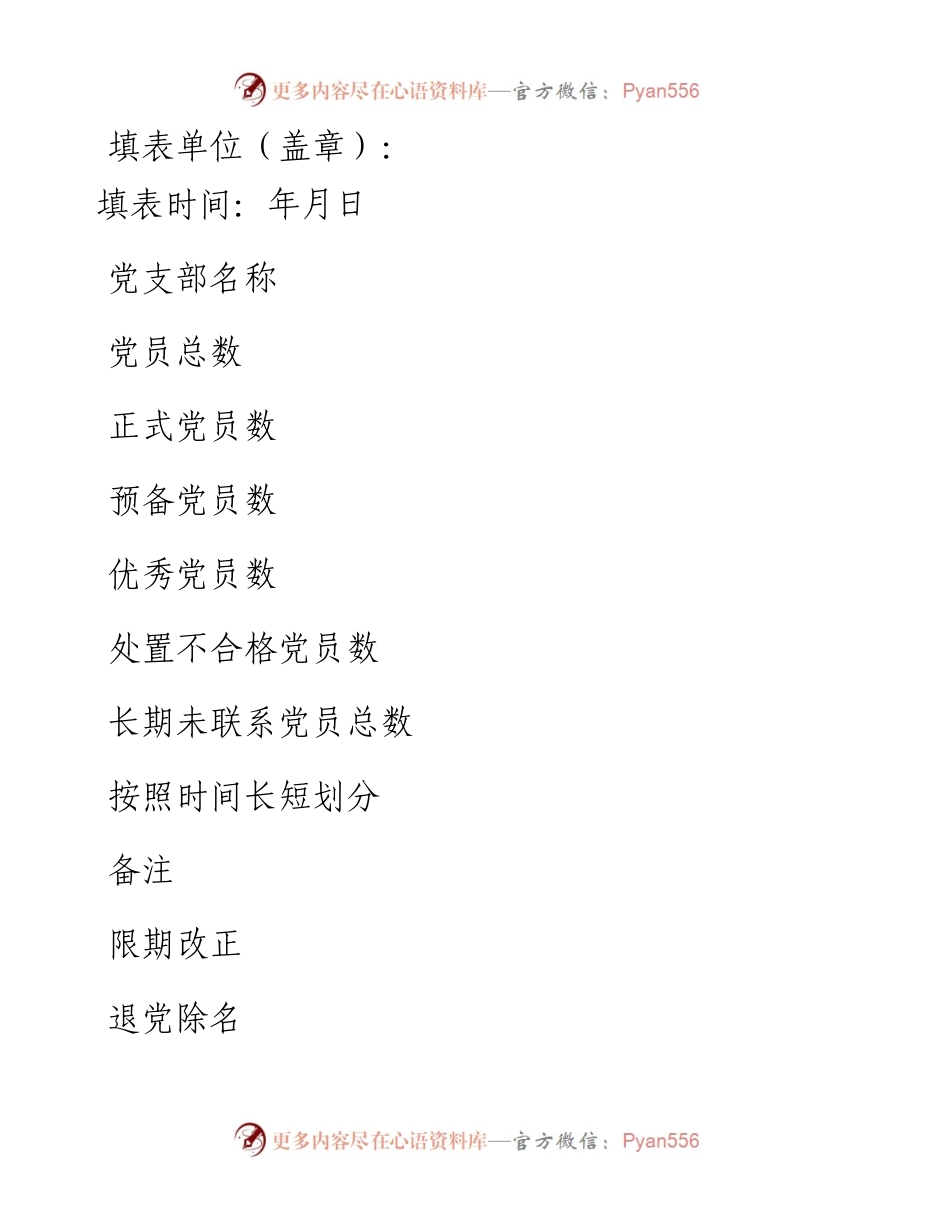 更多内容尽在心语资料库—官方微信：Pyan556

填表单位（盖章）：

填表时间：年月日

党支部名称

党员总数

正式党员数

预备党员数

优秀党员数

处置不合格党员数

长期未联系党员总数

按照时间长短划分

备注

限期改正

退党除名

更多内容尽在心语资料库—官方微信：Pyan556